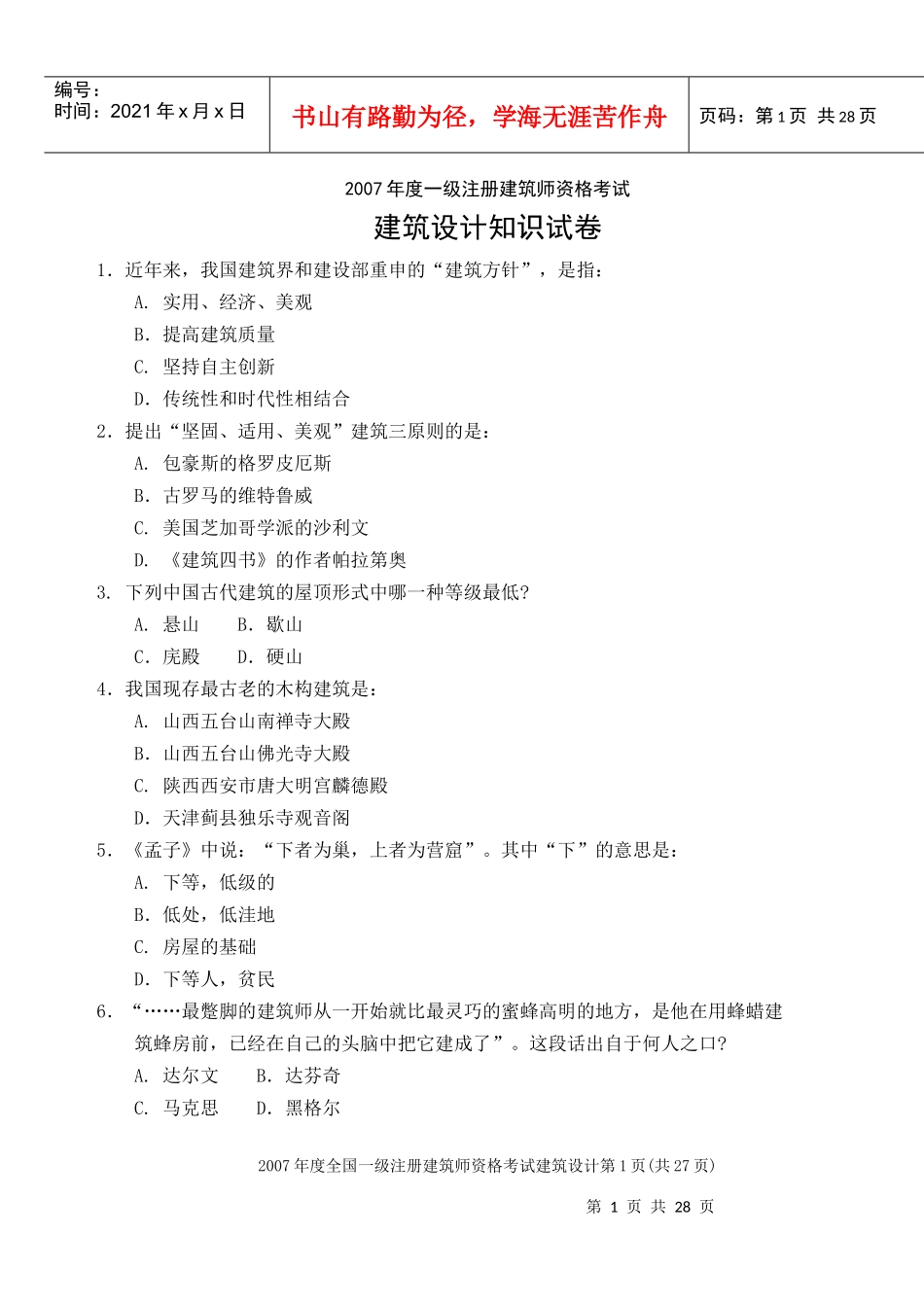 编号：
时间：2021 年 x 月 x 日

书山有路勤为径，学海无涯苦作舟

页码：第 1 页 共 28 页

2007 年度一级注册建筑师资格考试

建筑设计知识试卷

1. 近年来，我国建筑界和建设部重申的“建筑方针”，是指：
A. 实用、经济、美观
B. 提高建筑质量
C. 坚持自主创新
D. 传统性和时代性相结合

2. 提出“坚固、适用、美观”建筑三原则的是：
A. 包豪斯的格罗皮厄斯
B. 古罗马的维特鲁威
C. 美国芝加哥学派的沙利文
D. 《建筑四书》的作者帕拉第奥

3. 下列中国古代建筑的屋顶形式中哪一种等级最低?
A. 悬山　B. 歇山
C. 庑殿　D. 硬山

4. 我国现存最古老的木构建筑是：
A. 山西五台山南禅寺大殿
B. 山西五台山佛光寺大殿
C. 陕西西安市唐大明宫麟德殿
D. 天津蓟县独乐寺观音阁

5. 《孟子》中说：“下者为巢，上者为营窟”。其中“下”的意思是：
A. 下等，低级的
B. 低处，低洼地
C. 房屋的基础
D. 下等人，贫民

6. “……最蹩脚的建筑师从一开始就比最灵巧的蜜蜂高明的地方，是他在用蜂蜡建筑蜂房前，已经在自己的头脑中把它建成了”。这段话出自于何人之口?
A. 达尔文　B. 达芬奇
C. 马克思　D. 黑格尔

2007 年度全国一级注册建筑师资格考试建筑设计第 1 页(共 27 页)

第 1 页 共 28 页